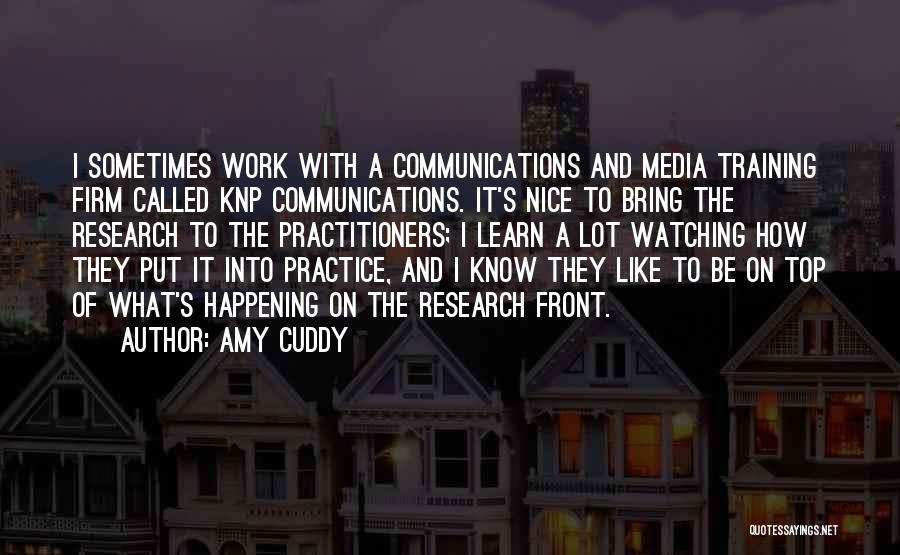 I SOMETIMES WORK WITH A COMMUNICATIONS AND MEDIA TRAINING FIRM CALLED KNP COMMUNICATIONS. IT'S NICE TO BRING THE RESEARCH TO THE PRACTITIONERS; I LEARN A LOT WATCHING HOW THEY PUT IT INTO PRACTICE, AND I KNOW THEY LIKE TO BE ON TOP OF WHAT'S HAPPENING ON THE RESEARCH FRONT.

AUTHOR: AMY CUDDY

QUOTESSAYINGS.NET